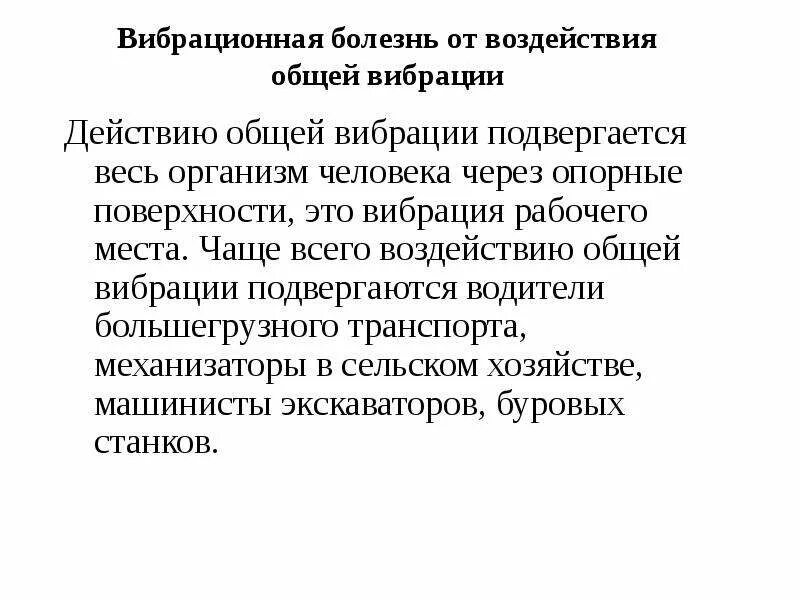 Вибрационная болезнь от воздействия общей вибрации

Действию общей вибрации подвергается весь организм человека через опорные поверхности, это вибрация рабочего места. Чаще всего воздействию общей вибрации подвергаются водители большегрузного транспорта, механизаторы в сельском хозяйстве, машинисты экскаваторов, буровых станков.